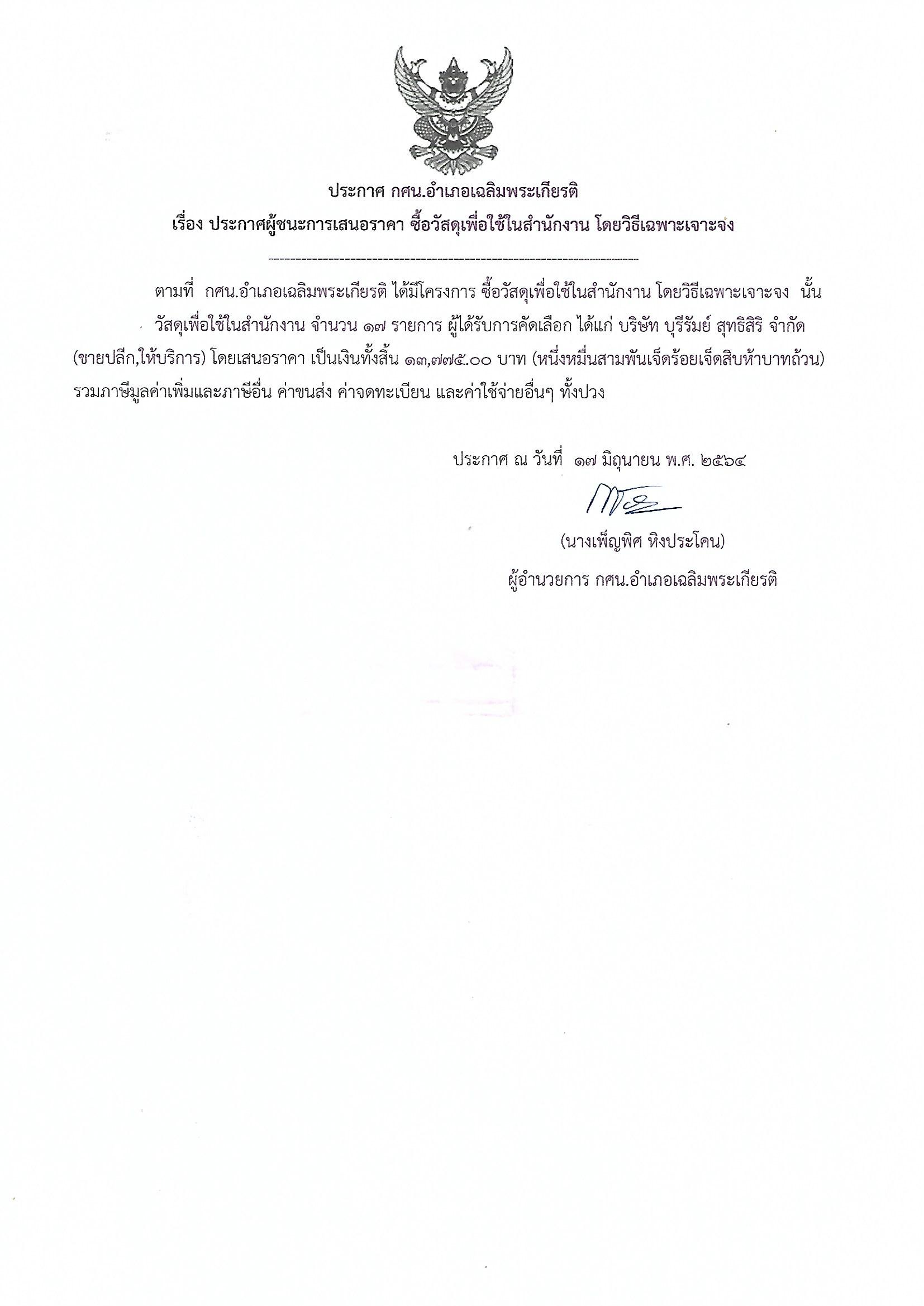 ประกาศ กศน.อำเภอเฉลิมพระเกียรติ
เรื่อง ประกาศผู้ชนะการเสนอราคา ซื้อวัสดุเพื่อใช้ในสำนักงาน โดยวิธีเฉพาะเจาะจง

ตามที่ กศน.อำเภอเฉลิมพระเกียรติ ได้มีโครงการ ซื้อวัสดุเพื่อใช้ในสำนักงาน โดยวิธีเฉพาะเจาะจง นั้น

วัสดุเพื่อใช้ในสำนักงาน จำนวน ๑๗ รายการ ผู้ได้รับการคัดเลือก ได้แก่ บริษัท บุรีรัมย์ สุทธิสิริ จำกัด (ขายปลีก,ให้บริการ) โดยเสนอราคา เป็นเงินทั้งสิ้น ๑๓,๗๗๕.๐๐ บาท (หนึ่งหมื่นสามพันเจ็ดร้อยเจ็ดสิบห้าบาทถ้วน) รวมภาษีมูลค่าเพิ่มและภาษีอื่น ค่าขนส่ง ค่าจดทะเบียน และค่าใช้จ่ายอื่นๆ ทั้งปวง

ประกาศ ณ วันที่ ๑๗ มิถุนายน พ.ศ. ๒๕๖๔

(นางเพ็ญพิศ หิงประโคน)
ผู้อำนวยการ กศน.อำเภอเฉลิมพระเกียรติ